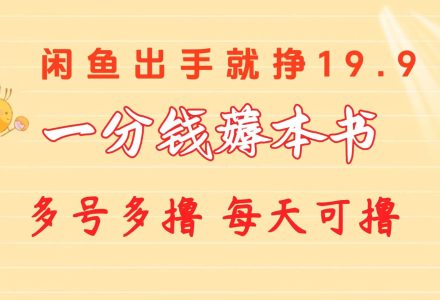 闲鱼出手就挣19.9

一分钱薅本书

多号多撸 每天可撸